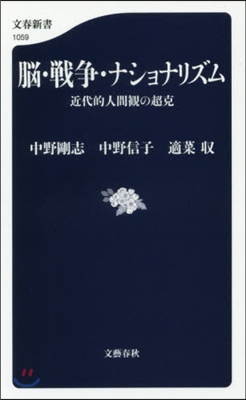 文春新書
1059

脳・戦争・ナショナリズム
近代的人間観の超克

中野剛志　中野信子　適菜 収

文藝春秋